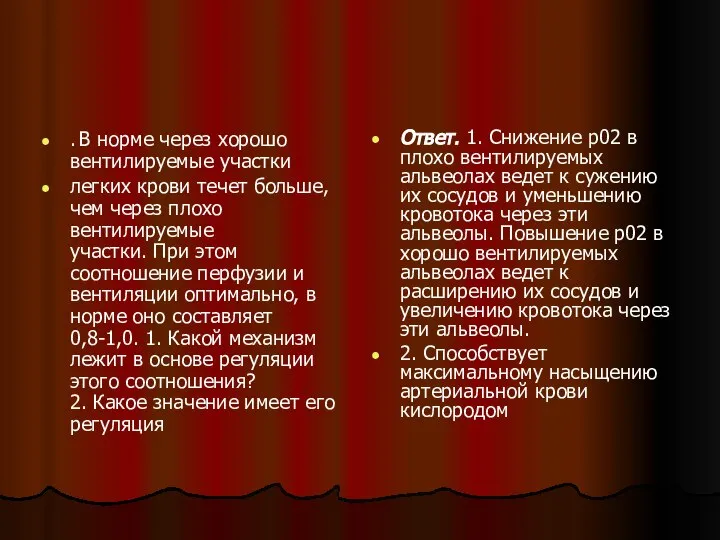 . В норме через хорошо вентилируемые участки

легких крови течет больше, чем через плохо вентилируемые участки. При этом соотношение перфузии и вентиляции оптимально, в норме оно составляет 0,8-1,0. 1. Какой механизм лежит в основе регуляции этого соотношения?
2. Какое значение имеет его регуляция

Ответ. 1. Снижение р02 в плохо вентилируемых альвеолах ведет к сужению их сосудов и уменьшению кровотока через эти альвеолы. Повышение р02 в хорошо вентилируемых альвеолах ведет к расширению их сосудов и увеличению кровотока через эти альвеолы.

2. Способствует максимальному насыщению артериальной крови кислородом